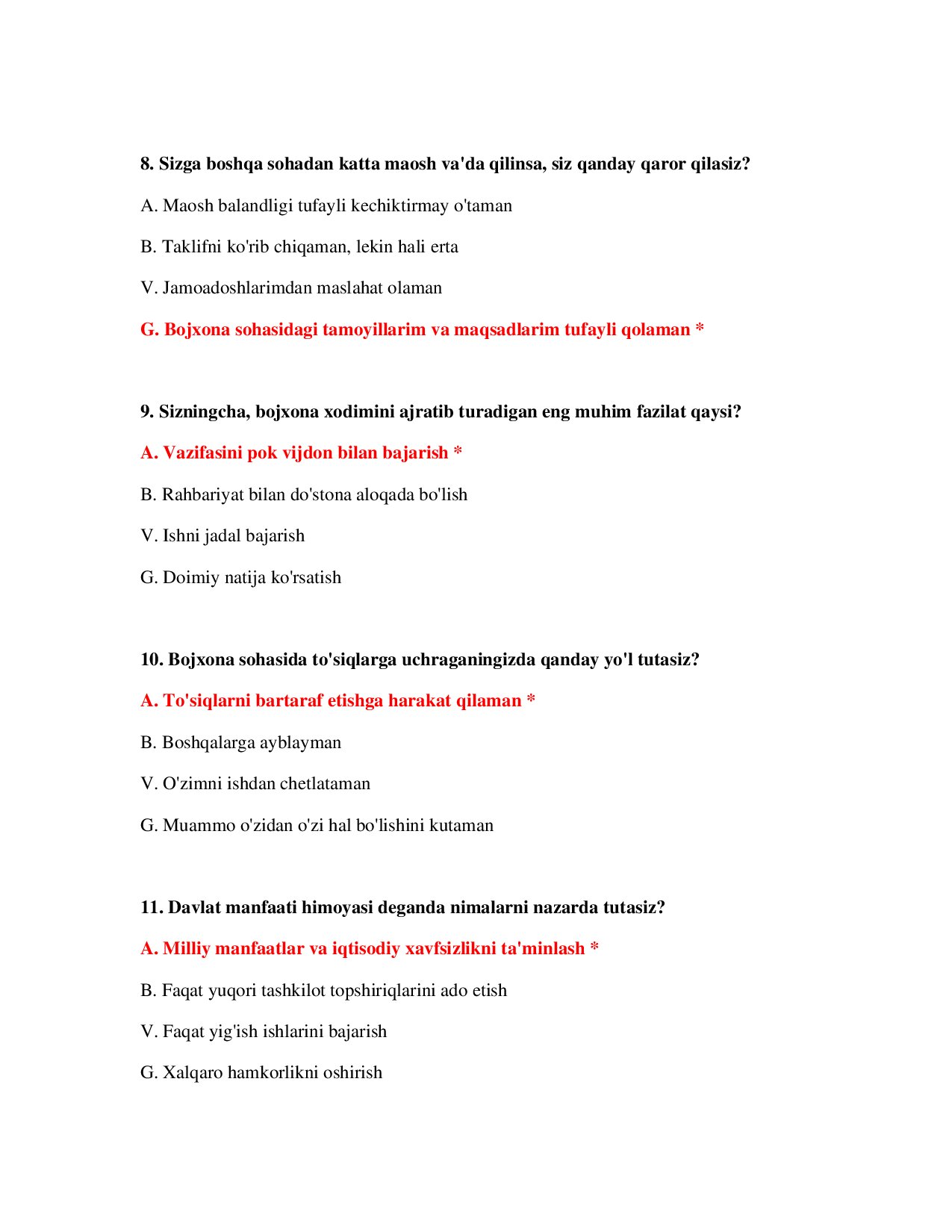 8. Sizga boshqa sohadan katta maosh va'da qilinsa, siz qanday qaror qilasiz?

A. Maosh balandligi tufayli kechiktirmay o'taman

B. Taklifni ko'rib chiqaman, lekin hali erta

V. Jamoadoshlarimdan maslahat olaman

G. Bojxona sohasidagi tamoyillarim va maqsadlarim tufayli qolaman *

9. Sizningcha, bojxona xodimini ajratib turadigan eng muhim fazilat qaysi?

A. Vazifasini pok vijdon bilan bajarish *

B. Rahbariyat bilan do'stona aloqada bo'lish

V. Ishni jadal bajarish

G. Doimiy natija ko'rsatish

10. Bojxona sohasida to'siqlarga uchraganingizda qanday yo'l tutasiz?

A. To'siqlarni bartaraf etishga harakat qilaman *

B. Boshqalarga ayblayman

V. O'zimni ishdan chetlataman

G. Muammo o'zidan o'zi hal bo'lishini kutaman

11. Davlat manfaati himoyasi deganda nimalarni nazarda tutasiz?

A. Milliy manfaatlar va iqtisodiy xavfsizlikni ta'minlash *

B. Faqat yuqori tashkilot topshiriqlarini ado etish

V. Faqat yig'ish ishlarini bajarish

G. Xalqaro hamkorlikni oshirish